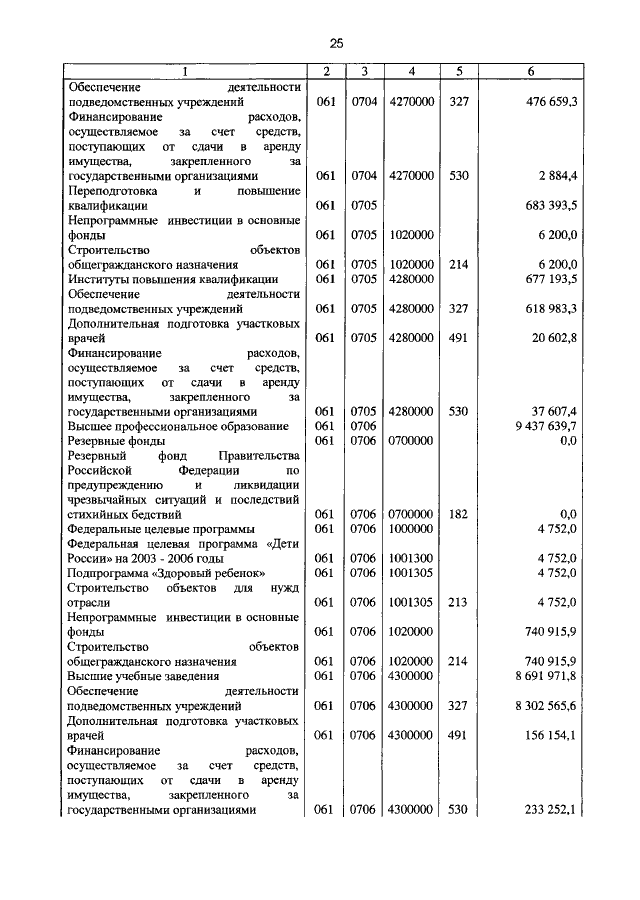 25

| 1 | 2 | 3 | 4 | 5 | 6 |
|---|---|---|---|---|---|
| Обеспечение деятельности подведомственных учреждений | 061 | 0704 | 4270000 | 327 | 476 659,3 |
| Финансирование расходов, осуществляемое за счет средств, поступающих от сдачи в аренду имущества, закрепленного за государственными организациями | 061 | 0704 | 4270000 | 530 | 2 884,4 |
| Переподготовка и повышение квалификации | 061 | 0705 | | | 683 393,5 |
| Непрограммные инвестиции в основные фонды | 061 | 0705 | 1020000 | | 6 200,0 |
| Строительство объектов общегражданского назначения | 061 | 0705 | 1020000 | 214 | 6 200,0 |
| Институты повышения квалификации | 061 | 0705 | 4280000 | | 677 193,5 |
| Обеспечение деятельности подведомственных учреждений | 061 | 0705 | 4280000 | 327 | 618 983,3 |
| Дополнительная подготовка участковых врачей | 061 | 0705 | 4280000 | 491 | 20 602,8 |
| Финансирование расходов, осуществляемое за счет средств, поступающих от сдачи в аренду имущества, закрепленного за государственными организациями | 061 | 0705 | 4280000 | 530 | 37 607,4 |
| Высшее профессиональное образование | 061 | 0706 | | | 9 437 639,7 |
| Резервные фонды | 061 | 0706 | 0700000 | | 0,0 |
| Резервный фонд Правительства Российской Федерации по предупреждению и ликвидации чрезвычайных ситуаций и последствий стихийных бедствий | 061 | 0706 | 0700000 | 182 | 0,0 |
| Федеральные целевые программы | 061 | 0706 | 1000000 | | 4 752,0 |
| Федеральная целевая программа «Дети России» на 2003 - 2006 годы | 061 | 0706 | 1001300 | | 4 752,0 |
| Подпрограмма «Здоровый ребенок» | 061 | 0706 | 1001305 | | 4 752,0 |
| Строительство объектов для нужд отрасли | 061 | 0706 | 1001305 | 213 | 4 752,0 |
| Непрограммные инвестиции в основные фонды | 061 | 0706 | 1020000 | | 740 915,9 |
| Строительство объектов общегражданского назначения | 061 | 0706 | 1020000 | 214 | 740 915,9 |
| Высшие учебные заведения | 061 | 0706 | 4300000 | | 8 691 971,8 |
| Обеспечение деятельности подведомственных учреждений | 061 | 0706 | 4300000 | 327 | 8 302 565,6 |
| Дополнительная подготовка участковых врачей | 061 | 0706 | 4300000 | 491 | 156 154,1 |
| Финансирование расходов, осуществляемое за счет средств, поступающих от сдачи в аренду имущества, закрепленного за государственными организациями | 061 | 0706 | 4300000 | 530 | 233 252,1 |